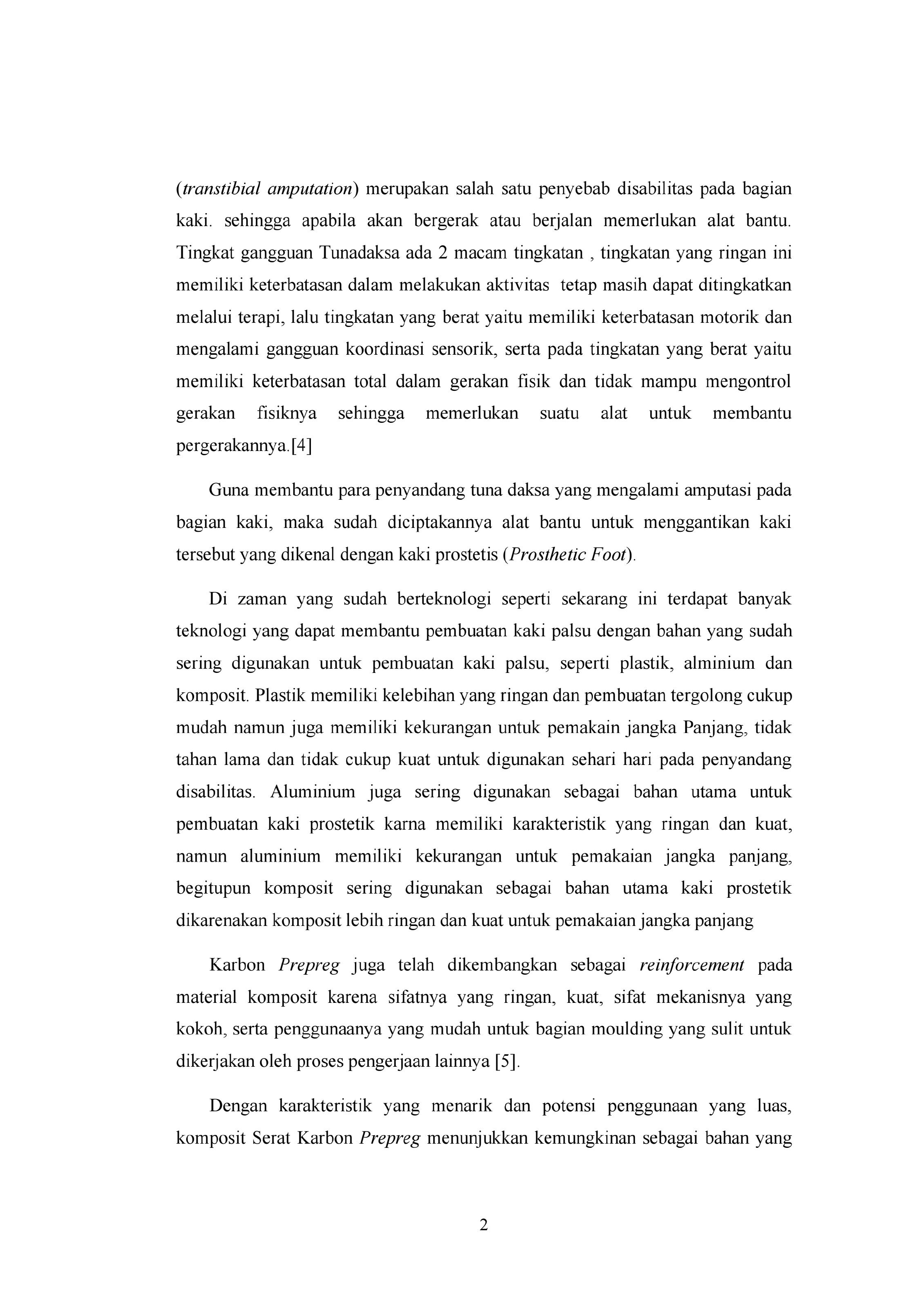 (transtibial amputation) merupakan salah satu penyebab disabilitas pada bagian kaki. sehingga apabila akan bergerak atau berjalan memerlukan alat bantu. Tingkat gangguan Tunadaksa ada 2 macam tingkatan , tingkatan yang ringan ini memiliki keterbatasan dalam melakukan aktivitas tetap masih dapat ditingkatkan melalui terapi, lalu tingkatan yang berat yaitu memiliki keterbatasan motorik dan mengalami gangguan koordinasi sensorik, serta pada tingkatan yang berat yaitu memiliki keterbatasan total dalam gerakan fisik dan tidak mampu mengontrol gerakan fisiknya sehingga memerlukan suatu alat untuk membantu pergerakannya.[4]

Guna membantu para penyandang tuna daksa yang mengalami amputasi pada bagian kaki, maka sudah diciptakannya alat bantu untuk menggantikan kaki tersebut yang dikenal dengan kaki prostetis (Prosthetic Foot).

Di zaman yang sudah berteknologi seperti sekarang ini terdapat banyak teknologi yang dapat membantu pembuatan kaki palsu dengan bahan yang sudah sering digunakan untuk pembuatan kaki palsu, seperti plastik, alminium dan komposit. Plastik memiliki kelebihan yang ringan dan pembuatan tergolong cukup mudah namun juga memiliki kekurangan untuk pemakain jangka Panjang, tidak tahan lama dan tidak cukup kuat untuk digunakan sehari hari pada penyandang disabilitas. Aluminium juga sering digunakan sebagai bahan utama untuk pembuatan kaki prostetik karna memiliki karakteristik yang ringan dan kuat, namun aluminium memiliki kekurangan untuk pemakaian jangka panjang, begitupun komposit sering digunakan sebagai bahan utama kaki prostetik dikarenakan komposit lebih ringan dan kuat untuk pemakaian jangka panjang

Karbon Prepreg juga telah dikembangkan sebagai reinforcement pada material komposit karena sifatnya yang ringan, kuat, sifat mekanisnya yang kokoh, serta penggunaanya yang mudah untuk bagian moulding yang sulit untuk dikerjakan oleh proses pengerjaan lainnya [5].

Dengan karakteristik yang menarik dan potensi penggunaan yang luas, komposit Serat Karbon Prepreg menunjukkan kemungkinan sebagai bahan yang

2